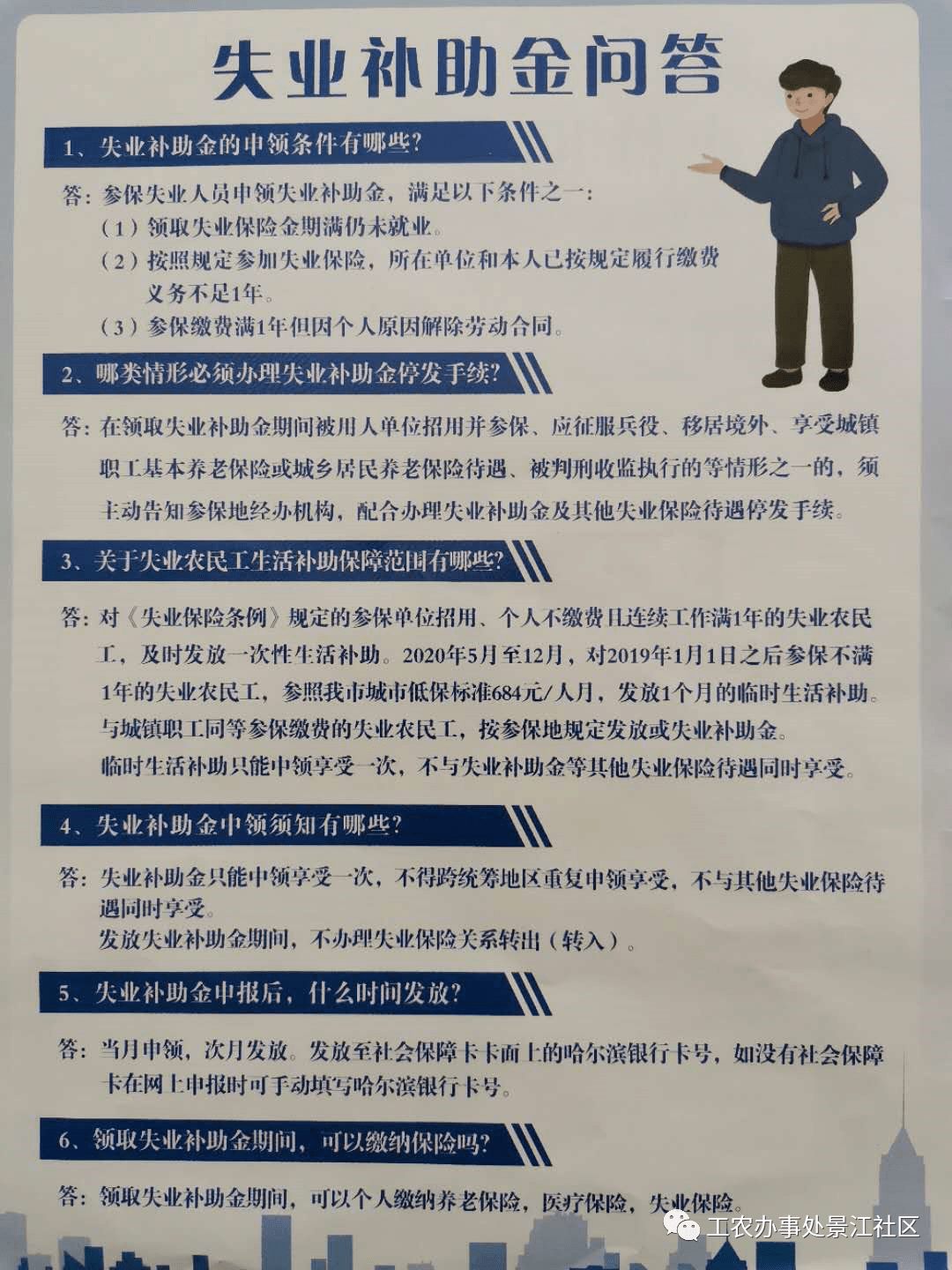 失业补助金问答

1、失业补助金的申领条件有哪些?

答:参保失业人员申领失业补助金,满足以下条件之一:
（1）领取失业保险金期满仍未就业。
（2）按照规定参加失业保险,所在单位和本人已按规定履行缴费义务不足1年。
（3）参保缴费满1年但因个人原因解除劳动合同。

2、哪类情形必须办理失业补助金停发手续?

答:在领取失业补助金期间被用人单位招用并参保、应征服兵役、移居境外、享受城镇职工基本养老保险或城乡居民养老保险待遇、被判刑收监执行的等情形之一的,须主动告知参保地经办机构,配合办理失业补助金及其他失业保险待遇停发手续。

3、关于失业农民工生活补助保障范围有哪些?

答:对《失业保险条例》规定的参保单位招用、个人不缴费且连续工作满1年的失业农民工,及时发放一次性生活补助。2020年5月至12月,对2019年1月1日之后参保不满1年的失业农民工,参照我市城市低保标准684元/人月,发放1个月的临时生活补助。
与城镇职工同等参保缴费的失业农民工,按参保地规定发放或失业补助金。
临时生活补助只能申领享受一次,不与失业补助金等其他失业保险待遇同时享受。

4、失业补助金申领须知有哪些?

答:失业补助金只能申领享受一次,不得跨统筹地区重复申领享受,不与其他失业保险待遇同时享受。
发放失业补助金期间,不办理失业保险关系转出（转入）。

5、失业补助金申报后,什么时间发放?

答:当月申领,次月发放。发放至社会保障卡卡面上的哈尔滨银行卡号,如没有社会保障卡在网上申报时可手动填写哈尔滨银行卡号。

6、领取失业补助金期间,可以缴纳保险吗?

答:领取失业补助金期间,可以个人缴纳养老保险,医疗保险,失业保险。

工农办事处景江社区